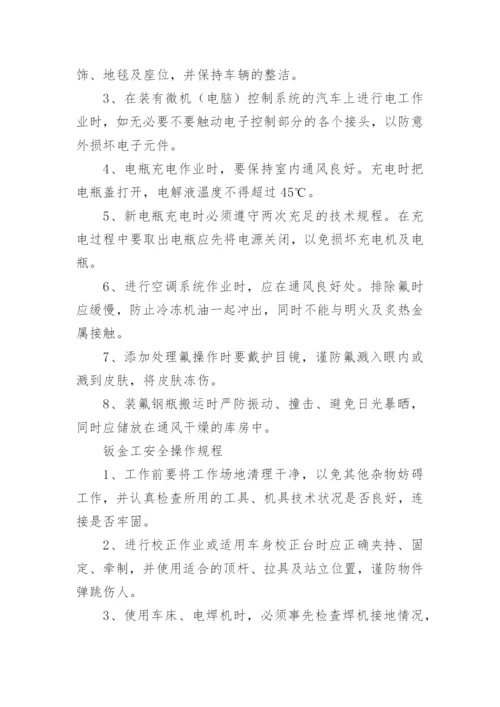 饰、地毯及座位，并保持车辆的整洁。

3、在装有微机（电脑）控制系统的汽车上进行电工作业时，如无必要不要触动电子控制部分的各个接头，以防意外损坏电子元件。

4、电瓶充电作业时，要保持室内通风良好。充电时把电瓶盖打开，电解液温度不得超过 45℃。

5、新电瓶充电时必须遵守两次充足的技术规程。在充电过程中要取出电瓶应先将电源关闭，以免损坏充电机及电瓶。

6、进行空调系统作业时，应在通风良好处。排除氟时应缓慢，防止冷冻机油一起冲出，同时不能与明火及炙热金属接触。

7、添加处理氟操作时要戴护目镜，谨防氟溅入眼内或溅到皮肤，将皮肤冻伤。

8、装氟钢瓶搬运时严防振动、撞击、避免日光暴晒，同时应储放在通风干燥的库房中。

钣金工安全操作规程

1、工作前要将工作场地清理干净，以免其他杂物妨碍工作，并认真检查所用的工具、机具技术状况是否良好，连接是否牢固。

2、进行校正作业或适用车身校正台时应正确夹持、固定、牵制，并使用适合的顶杆、拉具及站立位置，谨防物件弹跳伤人。

3、使用车床、电焊机时，必须事先检查焊机接地情况，